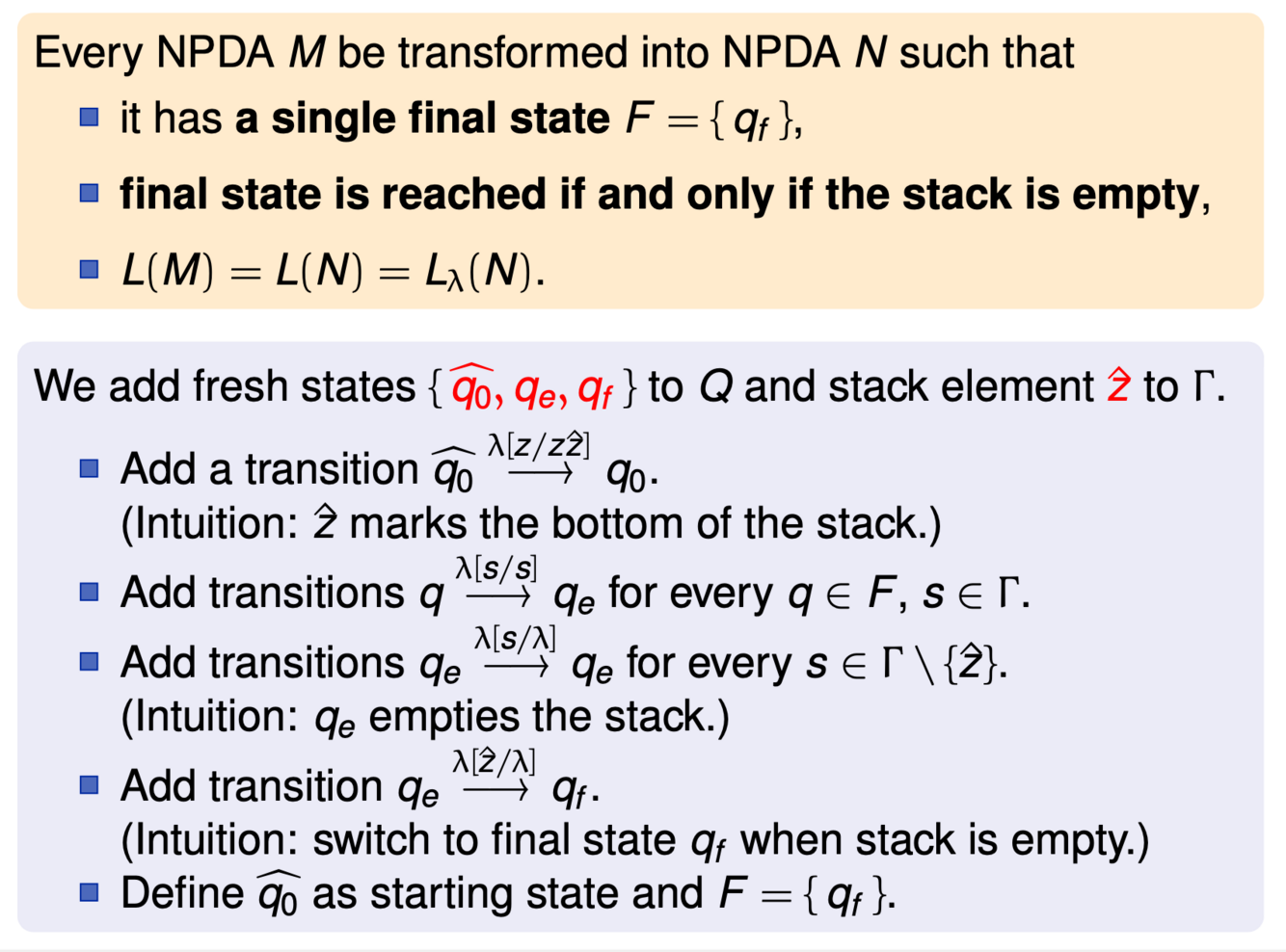 Every NPDA $M$ be transformed into NPDA $N$ such that

- it has **a single final state** $F = \{ q_f \}$,
- **final state is reached if and only if the stack is empty**,
- $L(M) = L(N) = L_\lambda(N)$.

We add fresh states $\{ \widehat{q_0}, q_e, q_f \}$ to $Q$ and stack element $\hat{z}$ to $\Gamma$.

- Add a transition $\widehat{q_0} \xrightarrow{\lambda[z/z\hat{z}]} q_0$. (Intuition: $\hat{z}$ marks the bottom of the stack.)
- Add transitions $q \xrightarrow{\lambda[s/s]} q_e$ for every $q \in F$, $s \in \Gamma$.
- Add transitions $q_e \xrightarrow{\lambda[s/\lambda]} q_e$ for every $s \in \Gamma \setminus \{\hat{z}\}$. (Intuition: $q_e$ empties the stack.)
- Add transition $q_e \xrightarrow{\lambda[\hat{z}/\lambda]} q_f$. (Intuition: switch to final state $q_f$ when stack is empty.)
- Define $\widehat{q_0}$ as starting state and $F = \{ q_f \}$.